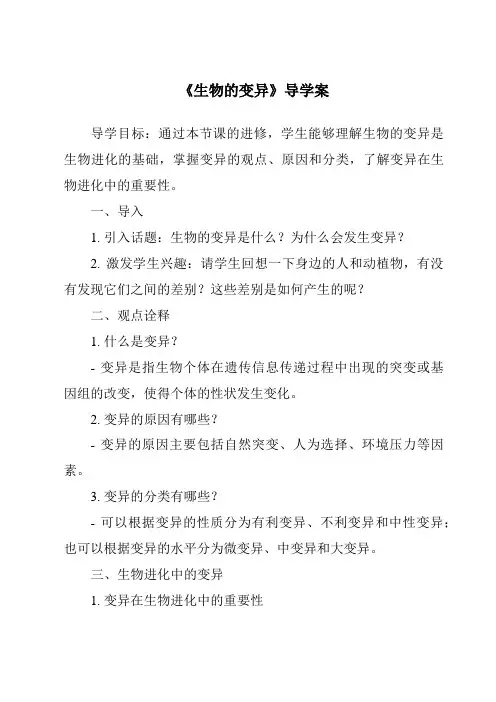 《生物的变异》导学案

导学目标：通过本节课的进修，学生能够理解生物的变异是生物进化的基础，掌握变异的观点、原因和分类，了解变异在生物进化中的重要性。

一、导入

1. 引入话题：生物的变异是什么？为什么会发生变异？

2. 激发学生兴趣：请学生回想一下身边的人和动植物，有没有发现它们之间的差别？这些差别是如何产生的呢？

二、观点诠释

1. 什么是变异？

- 变异是指生物个体在遗传信息传递过程中出现的突变或基因组的改变，使得个体的性状发生变化。

2. 变异的原因有哪些？

- 变异的原因主要包括自然突变、人为选择、环境压力等因素。

3. 变异的分类有哪些？

- 可以根据变异的性质分为有利变异、不利变异和中性变异；也可以根据变异的水平分为微变异、中变异和大变异。

三、生物进化中的变异

1. 变异在生物进化中的重要性